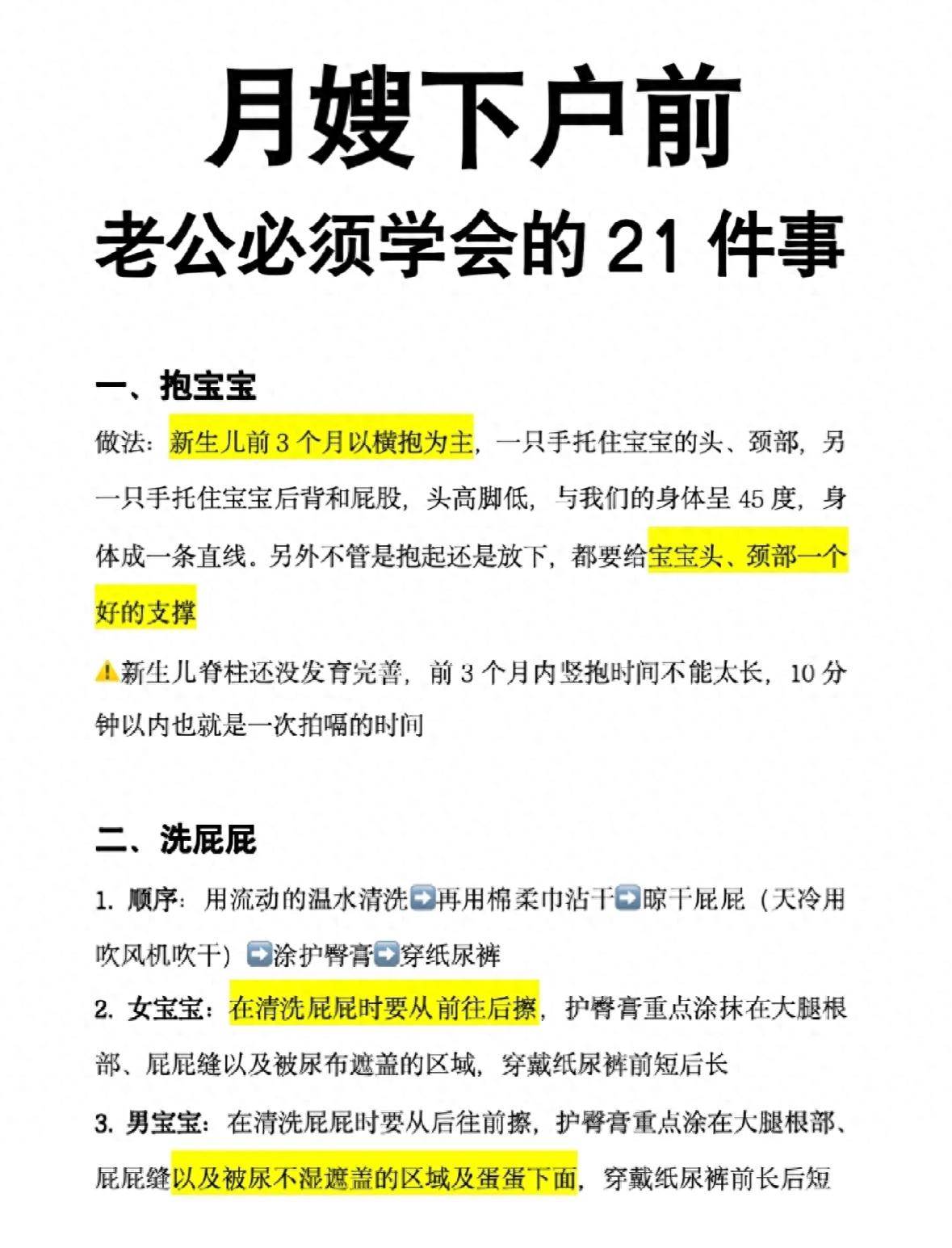 月嫂下户前

老公必须学会的 21 件事

一、抱宝宝

做法：新生儿前 3 个月以横抱为主，一只手托住宝宝的头、颈部，另一只手托住宝宝后背和屁股，头高脚低，与我们的身体呈 45 度，身体成一条直线。另外不管是抱起还是放下，都要给宝宝头、颈部一个好的支撑

⚠️新生儿脊柱还没发育完善，前 3 个月内竖抱时间不能太长，10 分钟以内也就是一次拍嗝的时间

二、洗屁屁

1. 顺序：用流动的温水清洗➡️再用棉柔巾沾干➡️晾干屁屁（天冷用吹风机吹干）➡️涂护臀膏➡️穿纸尿裤

2. 女宝宝：在清洗屁屁时要从前往后擦，护臀膏重点涂抹在大腿根部、屁屁缝以及被尿布遮盖的区域，穿戴纸尿裤前短后长

3. 男宝宝：在清洗屁屁时要从后往前擦，护臀膏重点涂在大腿根部、屁屁缝以及被尿不湿遮盖的区域及蛋蛋下面，穿戴纸尿裤前长后短